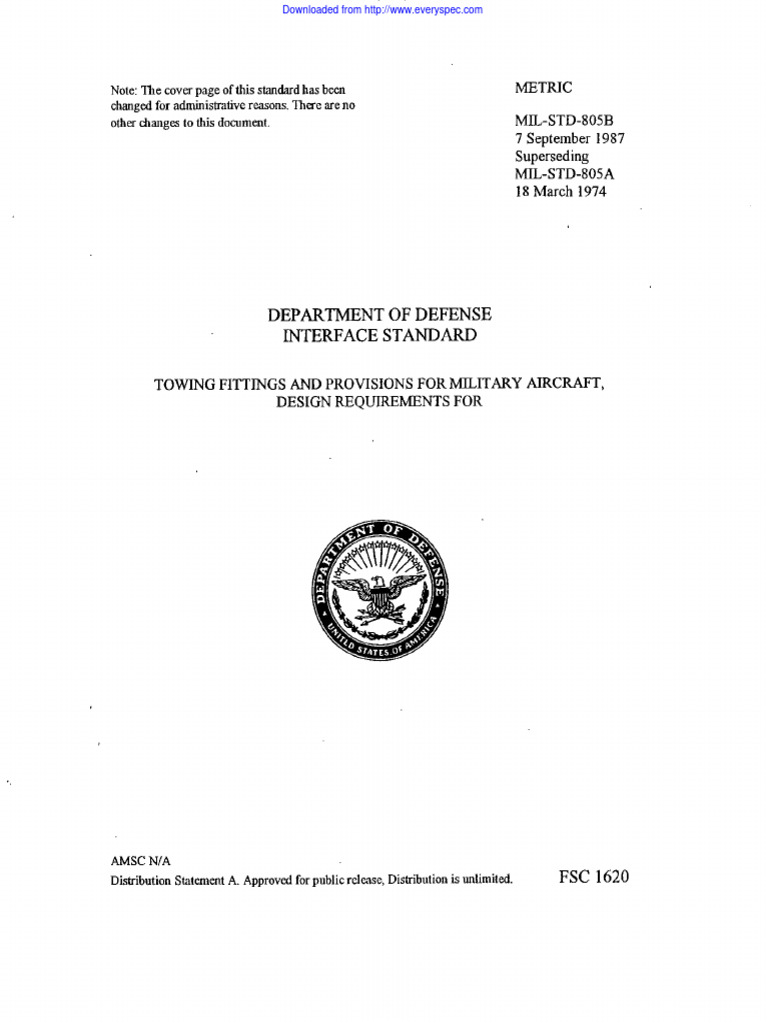 Downloaded from http://www.everyspec.com

Note: The cover page of this standard has been changed for administrative reasons. There are no other changes to this document.

METRIC

MIL-STD-805B
7 September 1987
Superseding
MIL-STD-805A
18 March 1974

DEPARTMENT OF DEFENSE
INTERFACE STANDARD

TOWING FITTINGS AND PROVISIONS FOR MILITARY AIRCRAFT, DESIGN REQUIREMENTS FOR

DEPARTMENT OF DEFENSE
UNITED STATES OF AMERICA

AMSC N/A
Distribution Statement A. Approved for public release, Distribution is unlimited.

FSC 1620